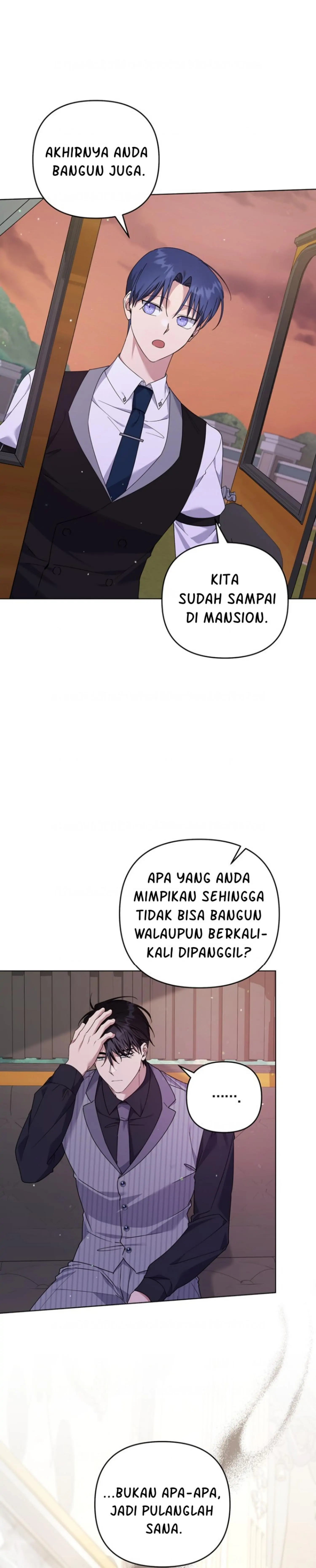 AKHIRNYA ANDA BANGUN JUGA.

KITA SUDAH SAMPAI DI MANSION.

APA YANG ANDA MIMPIKAN SEHINGGA TIDAK BISA BANGUN WALAUPUN BERKALI-KALI DIPANGGIL?

.......

...BUKAN APA-APA, JADI PULANGLAH SANA.